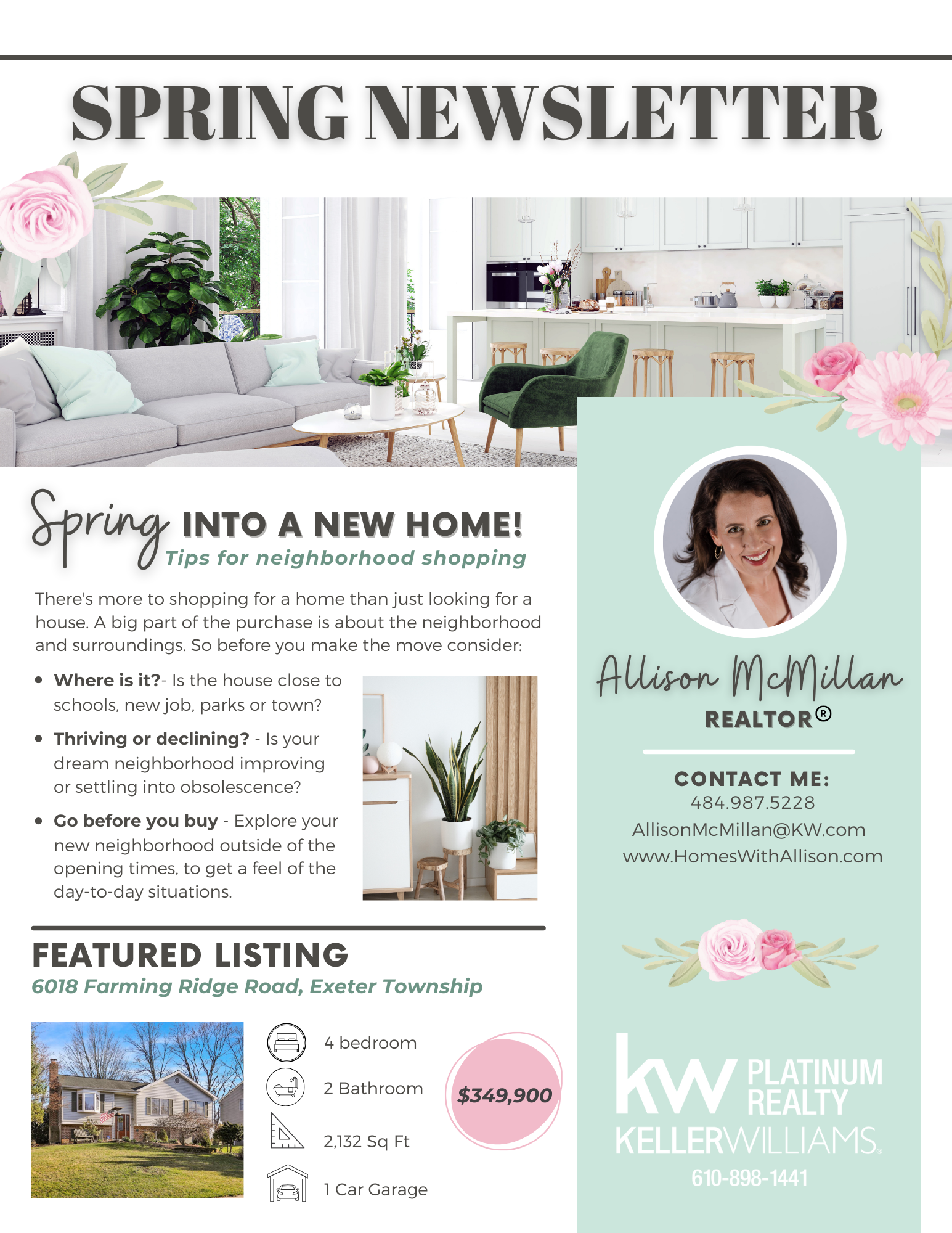 SPRING NEWSLETTER

Spring INTO A NEW HOME!
Tips for neighborhood shopping

There's more to shopping for a home than just looking for a house. A big part of the purchase is about the neighborhood and surroundings. So before you make the move consider:

• Where is it?- Is the house close to schools, new job, parks or town?
• Thriving or declining? - Is your dream neighborhood improving or settling into obsolescence?
• Go before you buy - Explore your new neighborhood outside of the opening times, to get a feel of the day-to-day situations.

FEATURED LISTING
6018 Farming Ridge Road, Exeter Township

4 bedroom
2 Bathroom
2,132 Sq Ft
1 Car Garage

$349,900

Allison McMillan
REALTOR®

CONTACT ME:
484.987.5228
AllisonMcMillan@KW.com
www.HomesWithAllison.com

kw PLATINUM REALTY
KELLERWILLIAMS.
610-898-1441